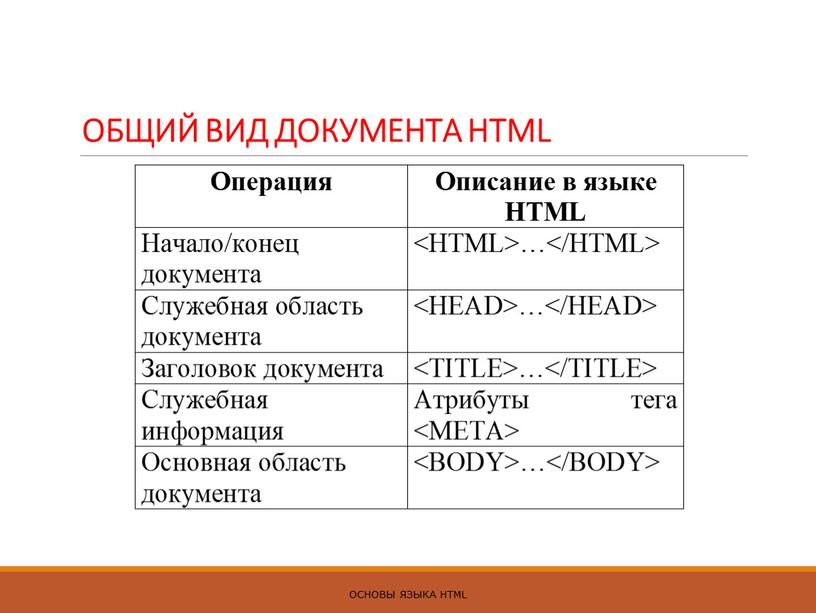 ОБЩИЙ ВИД ДОКУМЕНТА HTML

| Операция | Описание в языке HTML |
|---|---|
| Начало/конец документа | <HTML>…</HTML> |
| Служебная область документа | <HEAD>…</HEAD> |
| Заголовок документа | <TITLE>…</TITLE> |
| Служебная информация | Атрибуты тега <META> |
| Основная область документа | <BODY>…</BODY> |

ОСНОВЫ ЯЗЫКА HTML